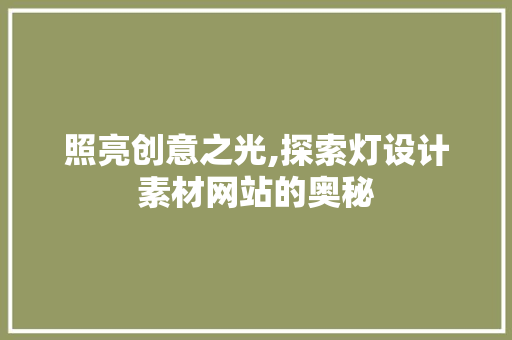 照亮创意之光,探索灯设计素材网站的奥秘